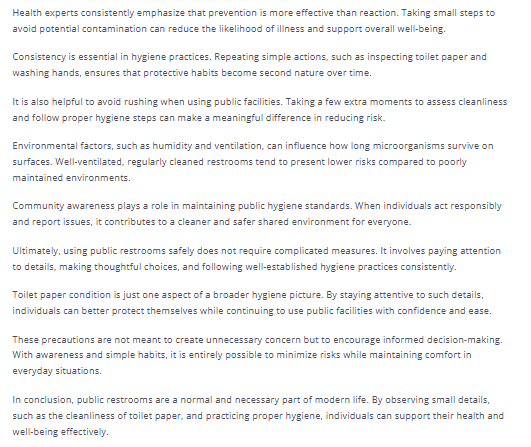 Health experts consistently emphasize that prevention is more effective than reaction. Taking small steps to avoid potential contamination can reduce the likelihood of illness and support overall well-being.

Consistency is essential in hygiene practices. Repeating simple actions, such as inspecting toilet paper and washing hands, ensures that protective habits become second nature over time.

It is also helpful to avoid rushing when using public facilities. Taking a few extra moments to assess cleanliness and follow proper hygiene steps can make a meaningful difference in reducing risk.

Environmental factors, such as humidity and ventilation, can influence how long microorganisms survive on surfaces. Well-ventilated, regularly cleaned restrooms tend to present lower risks compared to poorly maintained environments.

Community awareness plays a role in maintaining public hygiene standards. When individuals act responsibly and report issues, it contributes to a cleaner and safer shared environment for everyone.

Ultimately, using public restrooms safely does not require complicated measures. It involves paying attention to details, making thoughtful choices, and following well-established hygiene practices consistently.

Toilet paper condition is just one aspect of a broader hygiene picture. By staying attentive to such details, individuals can better protect themselves while continuing to use public facilities with confidence and ease.

These precautions are not meant to create unnecessary concern but to encourage informed decision-making. With awareness and simple habits, it is entirely possible to minimize risks while maintaining comfort in everyday situations.

In conclusion, public restrooms are a normal and necessary part of modern life. By observing small details, such as the cleanliness of toilet paper, and practicing proper hygiene, individuals can support their health and well-being effectively.